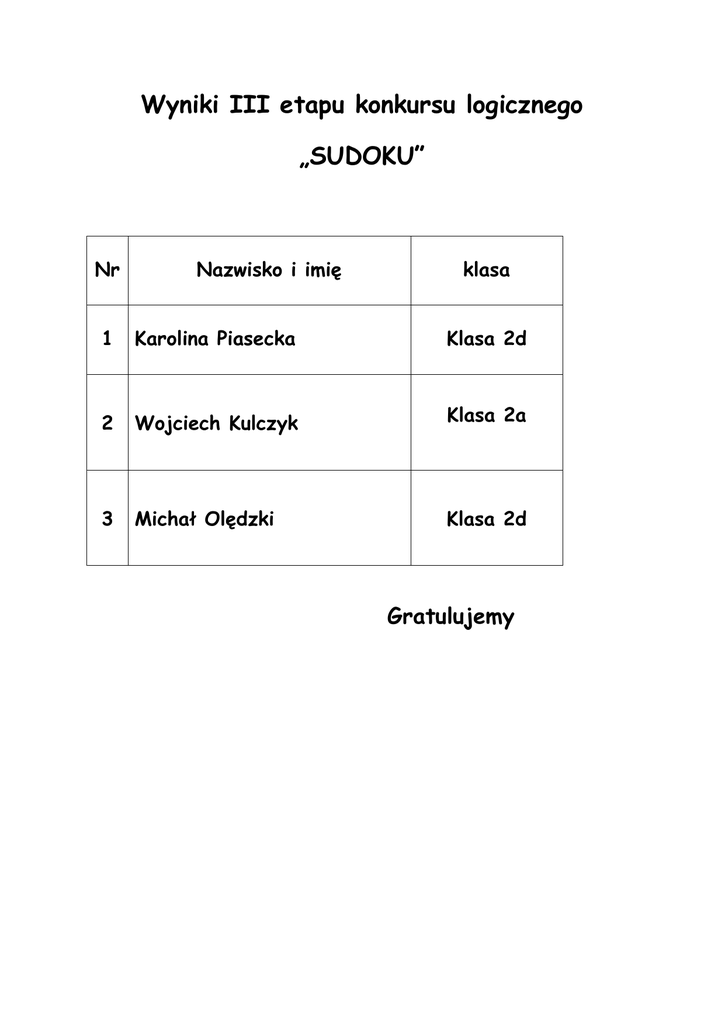 Wyniki III etapu konkursu logicznego

„SUDOKU”

| Nr | Nazwisko i imię | klasa |
|---|---|---|
| 1 | Karolina Piasecka | Klasa 2d |
| 2 | Wojciech Kulczyk | Klasa 2a |
| 3 | Michał Olędzki | Klasa 2d |

Gratulujemy